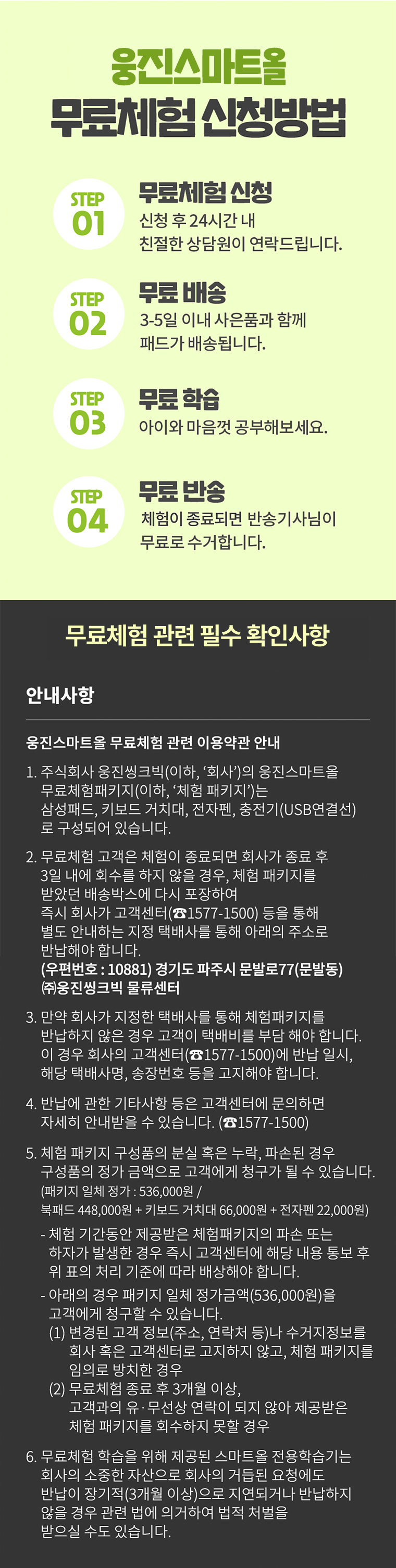 웅진스마트올
무료체험 신청방법

STEP 01
무료체험 신청
신청 후 24시간 내 친절한 상담원이 연락드립니다.

STEP 02
무료 배송
3-5일 이내 사은품과 함께 패드가 배송됩니다.

STEP 03
무료 학습
아이와 마음껏 공부해보세요.

STEP 04
무료 반송
체험이 종료되면 반송기사님이 무료로 수거합니다.

무료체험 관련 필수 확인사항

안내사항

웅진스마트올 무료체험 관련 이용약관 안내

1. 주식회사 웅진씽크빅(이하, '회사')의 웅진스마트올 무료체험패키지(이하, '체험 패키지')는 삼성패드, 키보드 거치대, 전자펜, 충전기(USB연결선)로 구성되어 있습니다.

2. 무료체험 고객은 체험이 종료되면 회사가 종료 후 3일 내에 회수를 하지 않을 경우, 체험 패키지를 받았던 배송박스에 다시 포장하여 즉시 회사가 고객센터(☎1577-1500) 등을 통해 별도 안내하는 지정 택배사를 통해 아래의 주소로 반납해야 합니다.
(우편번호 : 10881) 경기도 파주시 문발로77(문발동) ㈜웅진씽크빅 물류센터

3. 만약 회사가 지정한 택배사를 통해 체험패키지를 반납하지 않은 경우 고객이 택배비를 부담 해야 합니다. 이 경우 회사의 고객센터(☎1577-1500)에 반납 일시, 해당 택배사명, 송장번호 등을 고지해야 합니다.

4. 반납에 관한 기타사항 등은 고객센터에 문의하면 자세히 안내받을 수 있습니다. (☎1577-1500)

5. 체험 패키지 구성품의 분실 혹은 누락, 파손된 경우 구성품의 정가 금액으로 고객에게 청구가 될 수 있습니다.
(패키지 일체 정가 : 536,000원 / 북패드 448,000원 + 키보드 거치대 66,000원 + 전자펜 22,000원)
- 체험 기간동안 제공받은 체험패키지의 파손 또는 하자가 발생한 경우 즉시 고객센터에 해당 내용 통보 후 위 표의 처리 기준에 따라 배상해야 합니다.
- 아래의 경우 패키지 일체 정가금액(536,000원)을 고객에게 청구할 수 있습니다.
(1) 변경된 고객 정보(주소, 연락처 등)나 수거지정보를 회사 혹은 고객센터로 고지하지 않고, 체험 패키지를 임의로 방치한 경우
(2) 무료체험 종료 후 3개월 이상, 고객과의 유·무선상 연락이 되지 않아 제공받은 체험 패키지를 회수하지 못할 경우

6. 무료체험 학습을 위해 제공된 스마트올 전용학습기는 회사의 소중한 자산으로 회사의 거듭된 요청에도 반납이 장기적(3개월 이상)으로 지연되거나 반납하지 않을 경우 관련 법에 의거하여 법적 처벌을 받으실 수도 있습니다.